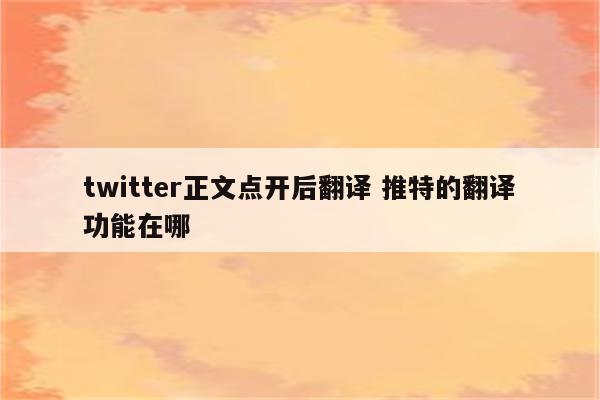 twitter正文点开后翻译 推特的翻译功能在哪